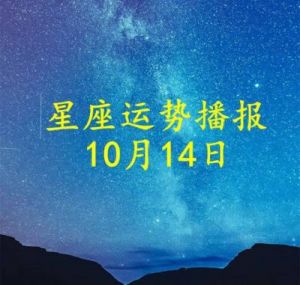 星座运势播报
10月14日